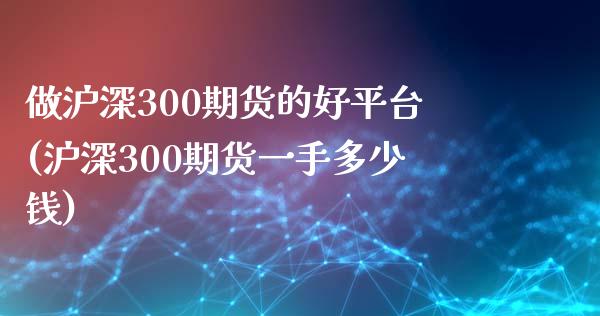 做沪深300期货的好平台(沪深300期货一手多少钱)